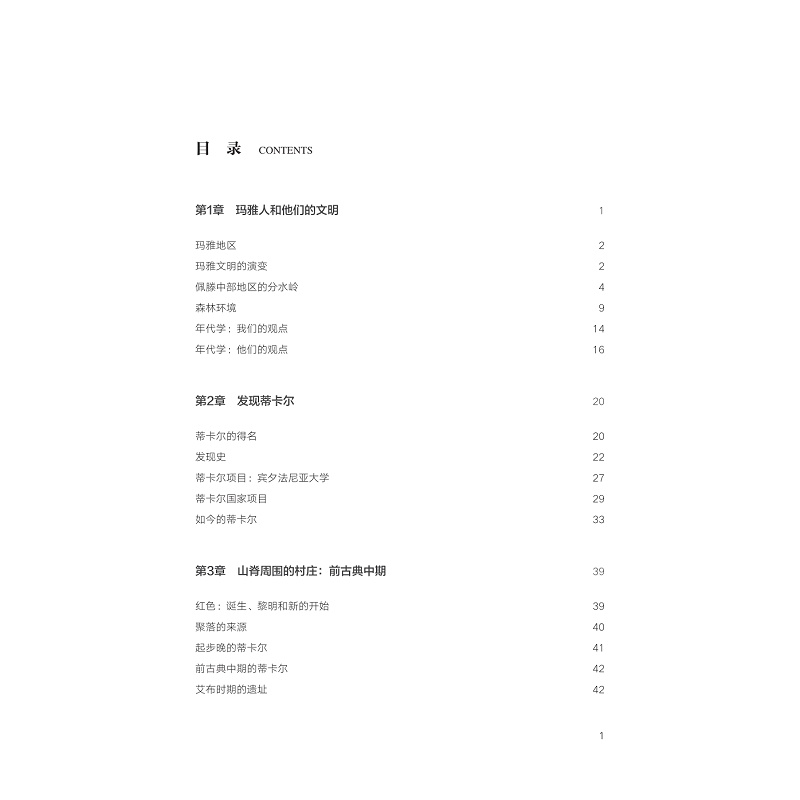 目 录 CONTENTS

第1章 玛雅人和他们的文明 1

玛雅地区 2
玛雅文明的演变 2
佩滕中部地区的分水岭 4
森林环境 9
年代学：我们的观点 14
年代学：他们的观点 16

第2章 发现蒂卡尔 20

蒂卡尔的得名 20
发现史 22
蒂卡尔项目：宾夕法尼亚大学 27
蒂卡尔国家项目 29
如今的蒂卡尔 33

第3章 山脊周围的村庄：前古典中期 39

红色：诞生、黎明和新的开始 39
聚落的来源 40
起步晚的蒂卡尔 41
前古典中期的蒂卡尔 42
艾布时期的遗址 42

1